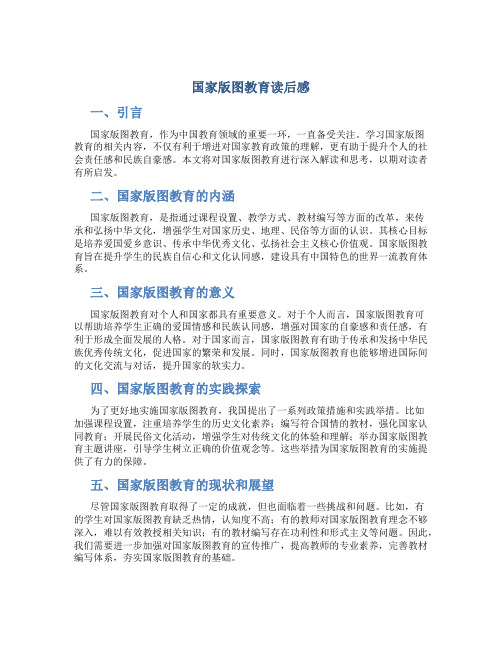 国家版图教育读后感

一、引言

国家版图教育，作为中国教育领域的重要一环，一直备受关注。学习国家版图教育的相关内容，不仅有利于增进对国家教育政策的理解，更有助于提升个人的社会责任感和民族自豪感。本文将对国家版图教育进行深入解读和思考，以期对读者有所启发。

二、国家版图教育的内涵

国家版图教育，是指通过课程设置、教学方式、教材编写等方面的改革，来传承和弘扬中华文化，增强学生对国家历史、地理、民俗等方面的认识。其核心目标是培养爱国爱乡意识、传承中华优秀文化、弘扬社会主义核心价值观。国家版图教育旨在提升学生的民族自信心和文化认同感，建设具有中国特色的世界一流教育体系。

三、国家版图教育的意义

国家版图教育对个人和国家都具有重要意义。对于个人而言，国家版图教育可以帮助培养学生正确的爱国情感和民族认同感，增强对国家的自豪感和责任感，有利于形成全面发展的人格。对于国家而言，国家版图教育有助于传承和发扬中华民族优秀传统文化，促进国家的繁荣和发展。同时，国家版图教育也能够增进国际间的文化交流与对话，提升国家的软实力。

四、国家版图教育的实践探索

为了更好地实施国家版图教育，我国提出了一系列政策措施和实践举措。比如加强课程设置，注重培养学生的历史文化素养；编写符合国情的教材，强化国家认同教育；开展民俗文化活动，增强学生对传统文化的体验和理解；举办国家版图教育主题讲座，引导学生树立正确的价值观念等。这些举措为国家版图教育的实施提供了有力的保障。

五、国家版图教育的现状和展望

尽管国家版图教育取得了一定的成就，但也面临着一些挑战和问题。比如，有的学生对国家版图教育缺乏热情，认知度不高；有的教师对国家版图教育理念不够深入，难以有效教授相关知识；有的教材编写存在功利性和形式主义等问题。因此，我们需要进一步加强对国家版图教育的宣传推广，提高教师的专业素养，完善教材编写体系，夯实国家版图教育的基础。